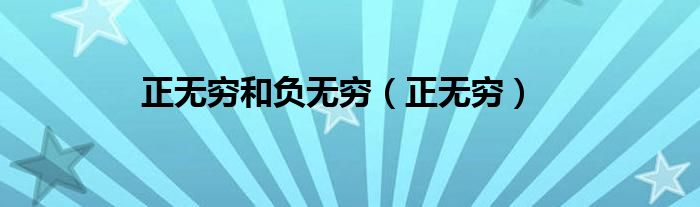 正无穷和负无穷（正无穷）